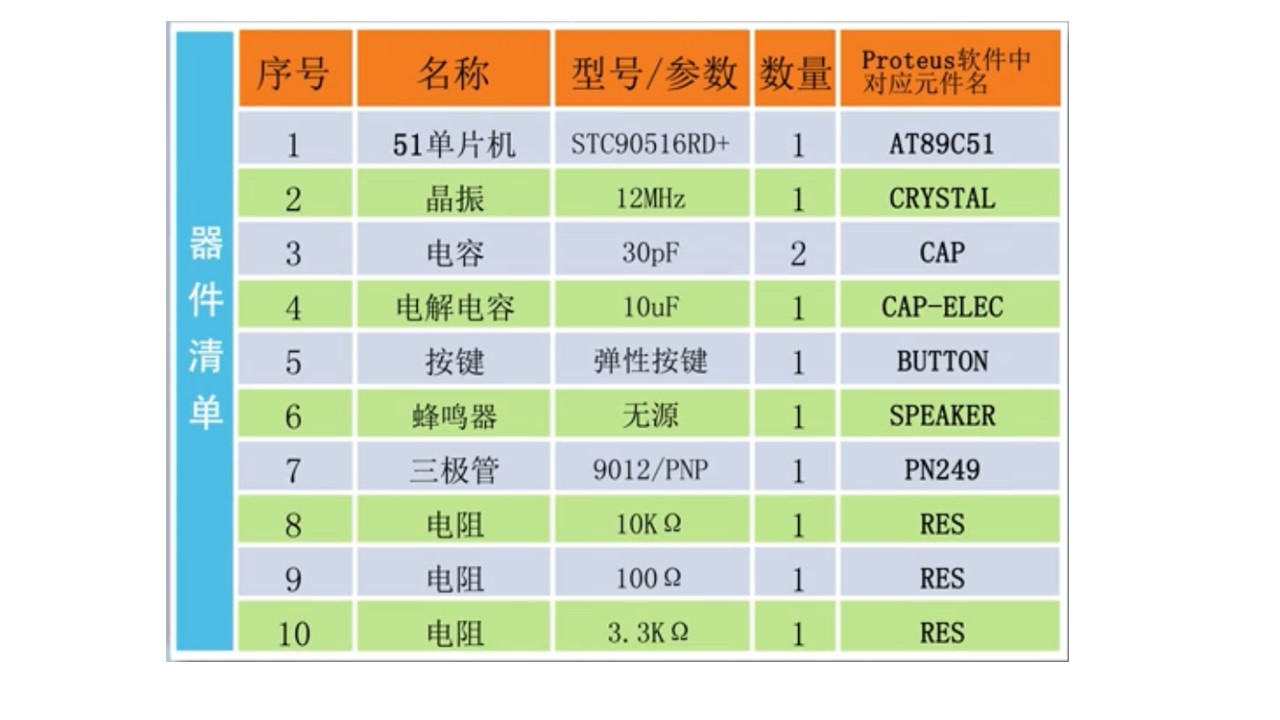 器件清单

| 序号 | 名称 | 型号/参数 | 数量 | Proteus软件中对应元件名 |
|---|---|---|---|---|
| 1 | 51单片机 | STC90516RD+ | 1 | AT89C51 |
| 2 | 晶振 | 12MHz | 1 | CRYSTAL |
| 3 | 电容 | 30pF | 2 | CAP |
| 4 | 电解电容 | 10uF | 1 | CAP-ELEC |
| 5 | 按键 | 弹性按键 | 1 | BUTTON |
| 6 | 蜂鸣器 | 无源 | 1 | SPEAKER |
| 7 | 三极管 | 9012/PNP | 1 | PN249 |
| 8 | 电阻 | 10KΩ | 1 | RES |
| 9 | 电阻 | 100Ω | 1 | RES |
| 10 | 电阻 | 3.3KΩ | 1 | RES |